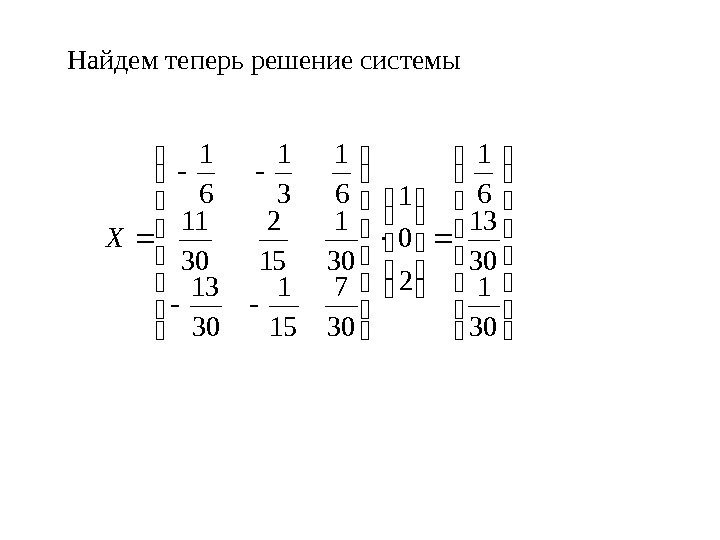 Найдем теперь решение системы

$X = \begin{pmatrix} -\frac{1}{6} & -\frac{1}{3} & \frac{1}{6} \\ \frac{11}{30} & \frac{2}{15} & \frac{1}{30} \\ -\frac{13}{30} & -\frac{1}{15} & \frac{7}{30} \end{pmatrix} \cdot \begin{pmatrix} 1 \\ 0 \\ -2 \end{pmatrix} = \begin{pmatrix} \frac{1}{6} \\ \frac{13}{30} \\ \frac{1}{30} \end{pmatrix}$